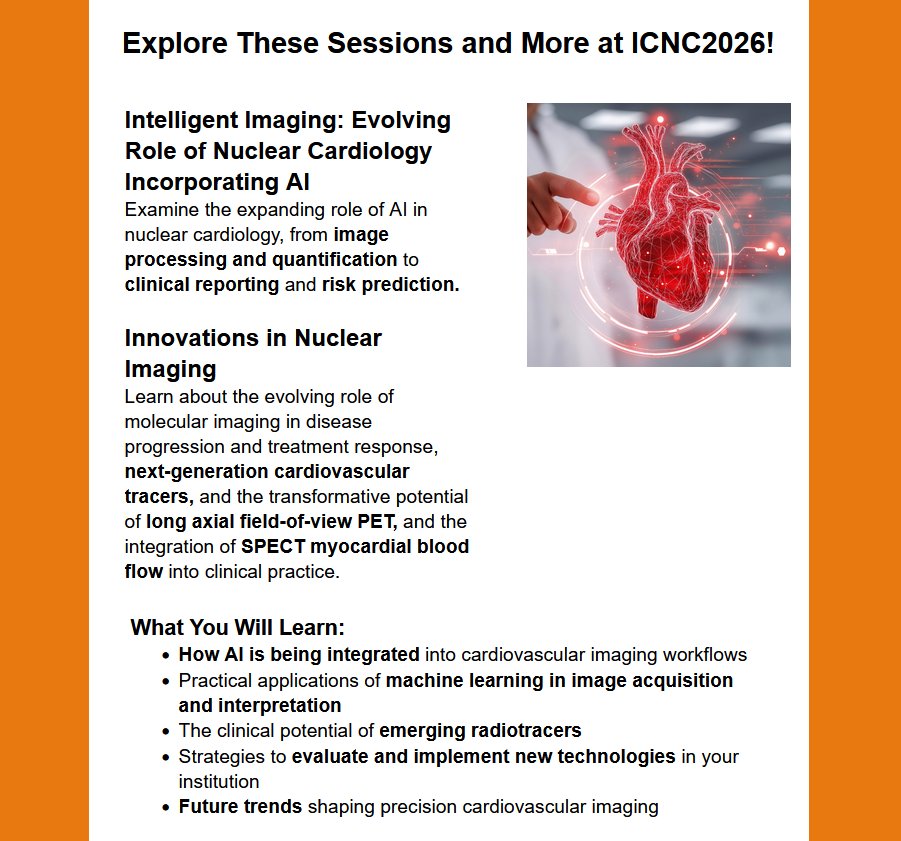 Explore These Sessions and More at ICNC2026!

Intelligent Imaging: Evolving Role of Nuclear Cardiology Incorporating AI

Examine the expanding role of AI in nuclear cardiology, from image processing and quantification to clinical reporting and risk prediction.

Innovations in Nuclear Imaging

Learn about the evolving role of molecular imaging in disease progression and treatment response, next-generation cardiovascular tracers, and the transformative potential of long axial field-of-view PET, and the integration of SPECT myocardial blood flow into clinical practice.

What You Will Learn:

- How AI is being integrated into cardiovascular imaging workflows
- Practical applications of machine learning in image acquisition and interpretation
- The clinical potential of emerging radiotracers
- Strategies to evaluate and implement new technologies in your institution
- Future trends shaping precision cardiovascular imaging